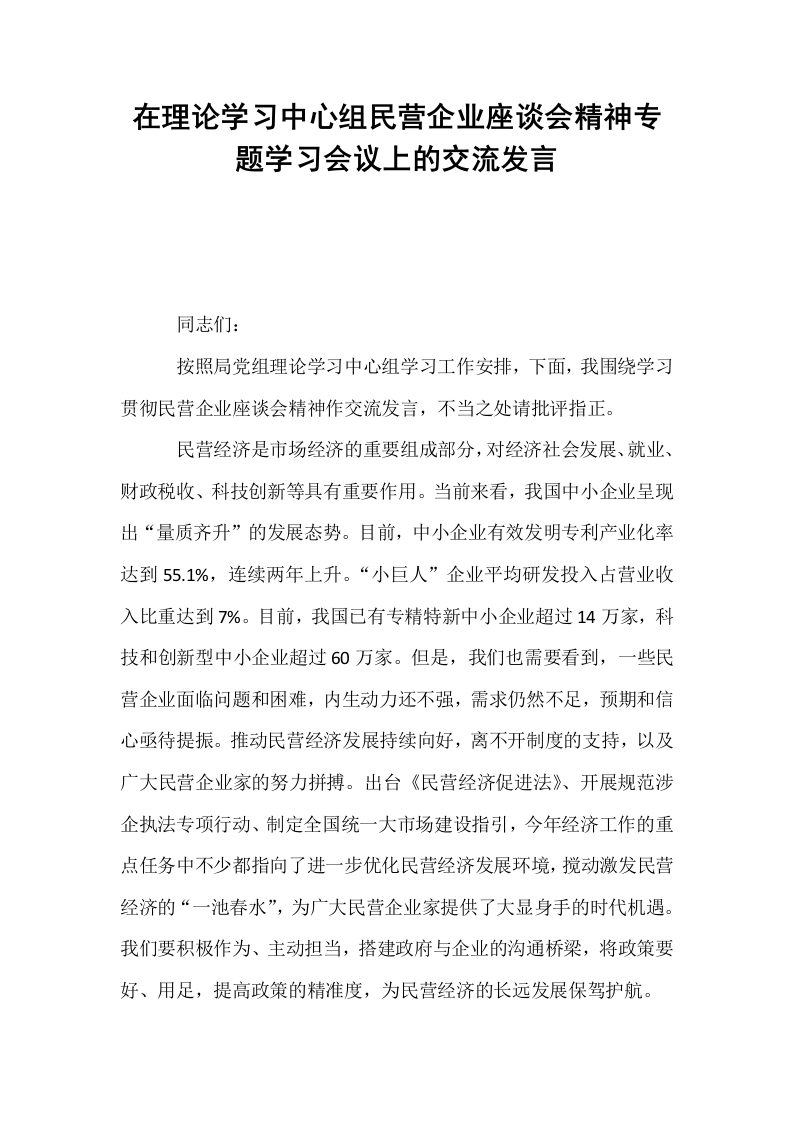 在理论学习中心组民营企业座谈会精神专题学习会议上的交流发言

同志们：

按照局党组理论学习中心组学习工作安排，下面，我围绕学习贯彻民营企业座谈会精神作交流发言，不当之处请批评指正。

民营经济是市场经济的重要组成部分，对经济社会发展、就业、财政税收、科技创新等具有重要作用。当前来看，我国中小企业呈现出“量质齐升”的发展态势。目前，中小企业有效发明专利产业化率达到55.1%，连续两年上升。“小巨人”企业平均研发投入占营业收入比重达到7%。目前，我国已有专精特新中小企业超过14万家，科技和创新型中小企业超过60万家。但是，我们也需要看到，一些民营企业面临问题和困难，内生动力还不强，需求仍然不足，预期和信心亟待提振。推动民营经济发展持续向好，离不开制度的支持，以及广大民营企业家的努力拼搏。出台《民营经济促进法》、开展规范涉企执法专项行动、制定全国统一大市场建设指引，今年经济工作的重点任务中不少都指向了进一步优化民营经济发展环境，搅动激发民营经济的“一池春水”，为广大民营企业家提供了大显身手的时代机遇。我们要积极作为、主动担当，搭建政府与企业的沟通桥梁，将政策要好、用足，提高政策的精准度，为民营经济的长远发展保驾护航。